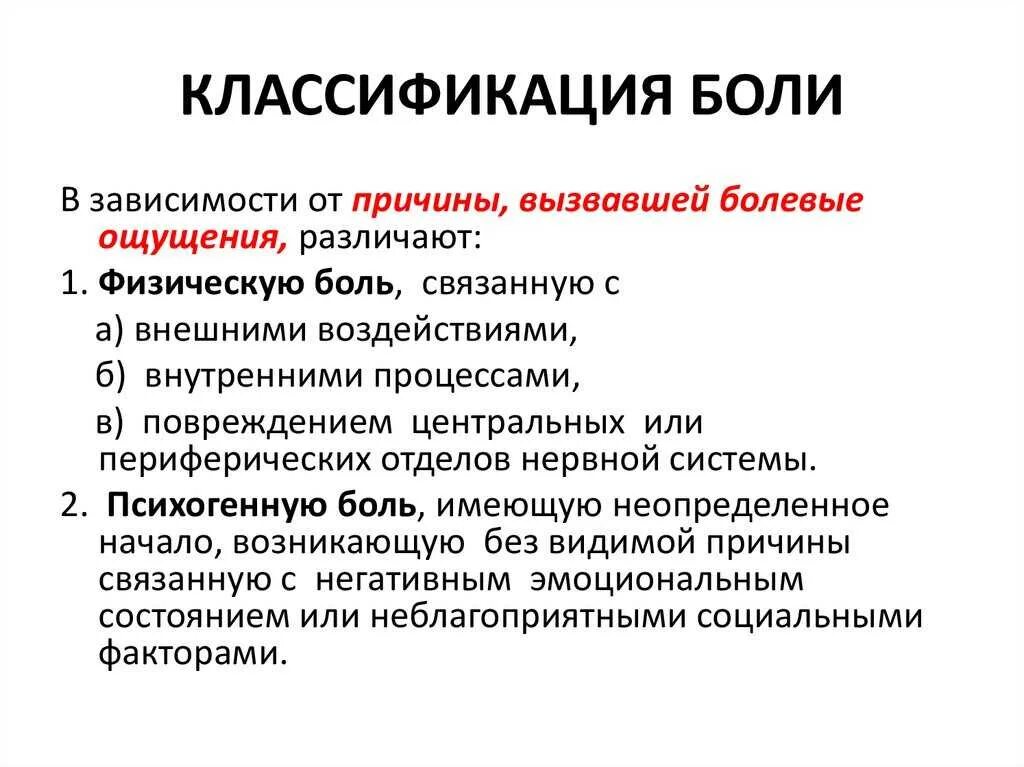 КЛАССИФИКАЦИЯ БОЛИ

В зависимости от причины, вызвавшей болевые ощущения, различают:

1. Физическую боль, связанную с

а) внешними воздействиями,

б) внутренними процессами,

в) повреждением центральных или периферических отделов нервной системы.

2. Психогенную боль, имеющую неопределенное начало, возникающую без видимой причины связанную с негативным эмоциональным состоянием или неблагоприятными социальными факторами.